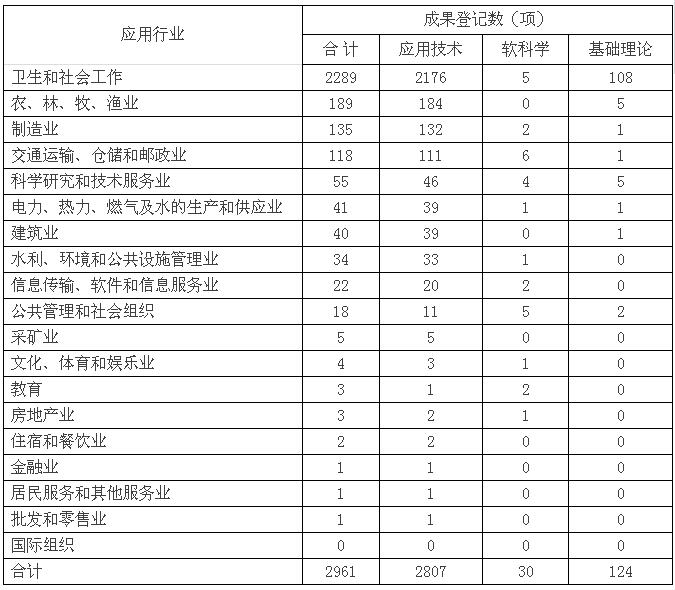 | 应用行业 | 成果登记数（项） | | | |
|---|---|---|---|---|
| | 合 计 | 应用技术 | 软科学 | 基础理论 |
| 卫生和社会工作 | 2289 | 2176 | 5 | 108 |
| 农、林、牧、渔业 | 189 | 184 | 0 | 5 |
| 制造业 | 135 | 132 | 2 | 1 |
| 交通运输、仓储和邮政业 | 118 | 111 | 6 | 1 |
| 科学研究和技术服务业 | 55 | 46 | 4 | 5 |
| 电力、热力、燃气及水的生产和供应业 | 41 | 39 | 1 | 1 |
| 建筑业 | 40 | 39 | 0 | 1 |
| 水利、环境和公共设施管理业 | 34 | 33 | 1 | 0 |
| 信息传输、软件和信息服务业 | 22 | 20 | 2 | 0 |
| 公共管理和社会组织 | 18 | 11 | 5 | 2 |
| 采矿业 | 5 | 5 | 0 | 0 |
| 文化、体育和娱乐业 | 4 | 3 | 1 | 0 |
| 教育 | 3 | 1 | 2 | 0 |
| 房地产业 | 3 | 2 | 1 | 0 |
| 住宿和餐饮业 | 2 | 2 | 0 | 0 |
| 金融业 | 1 | 1 | 0 | 0 |
| 居民服务和其他服务业 | 1 | 1 | 0 | 0 |
| 批发和零售业 | 1 | 1 | 0 | 0 |
| 国际组织 | 0 | 0 | 0 | 0 |
| 合计 | 2961 | 2807 | 30 | 124 |